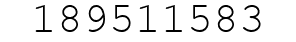 189511583